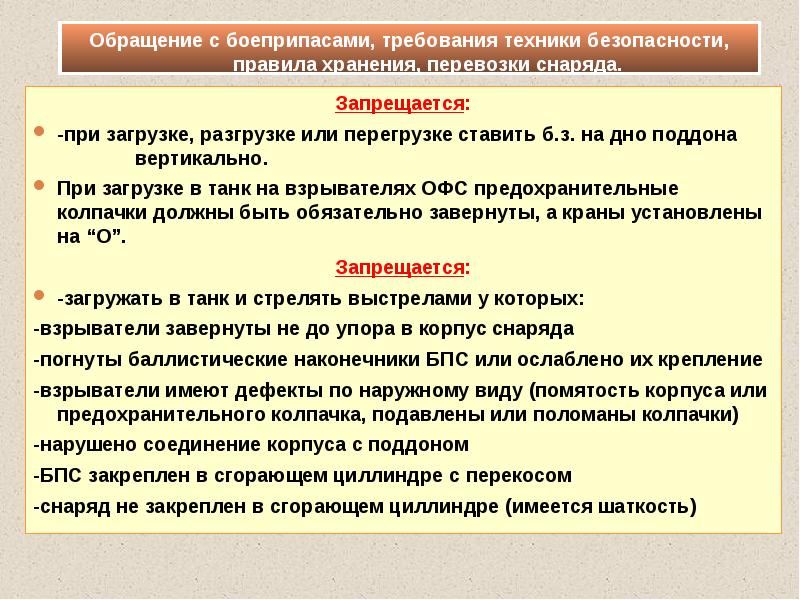 Обращение с боеприпасами, требования техники безопасности, правила хранения, перевозки снаряда.

Запрещается:

-при загрузке, разгрузке или перегрузке ставить б.з. на дно поддона вертикально.

При загрузке в танк на взрывателях ОФС предохранительные колпачки должны быть обязательно завернуты, а краны установлены на “О”.

Запрещается:

-загружать в танк и стрелять выстрелами у которых:

-взрыватели завернуты не до упора в корпус снаряда

-погнуты баллистические наконечники БПС или ослаблено их крепление

-взрыватели имеют дефекты по наружному виду (помятость корпуса или предохранительного колпачка, подавлены или поломаны колпачки)

-нарушено соединение корпуса с поддоном

-БПС закреплен в сгорающем циллиндре с перекосом

-снаряд не закреплен в сгорающем циллиндре (имеется шаткость)